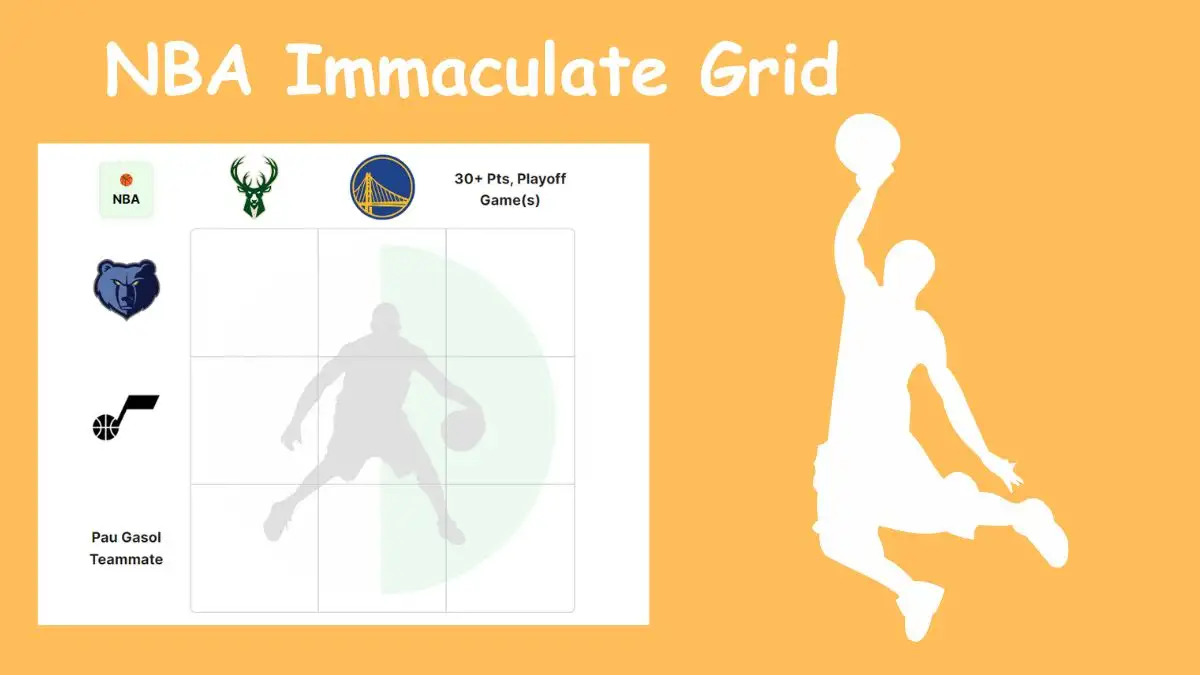 NBA Immaculate Grid

NBA

30+ Pts, Playoff Game(s)

Pau Gasol Teammate